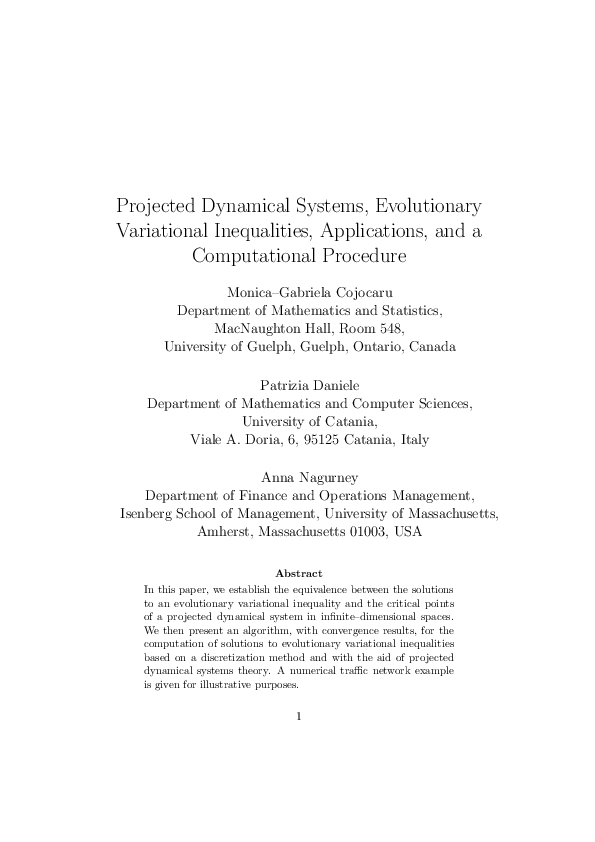 Projected Dynamical Systems, Evolutionary Variational Inequalities, Applications, and a Computational Procedure

Monica–Gabriela Cojocaru
Department of Mathematics and Statistics,
MacNaughton Hall, Room 548,
University of Guelph, Guelph, Ontario, Canada

Patrizia Daniele
Department of Mathematics and Computer Sciences,
University of Catania,
Viale A. Doria, 6, 95125 Catania, Italy

Anna Nagurney
Department of Finance and Operations Management,
Isenberg School of Management, University of Massachusetts,
Amherst, Massachusetts 01003, USA

Abstract

In this paper, we establish the equivalence between the solutions to an evolutionary variational inequality and the critical points of a projected dynamical system in infinite–dimensional spaces. We then present an algorithm, with convergence results, for the computation of solutions to evolutionary variational inequalities based on a discretization method and with the aid of projected dynamical systems theory. A numerical traffic network example is given for illustrative purposes.

1